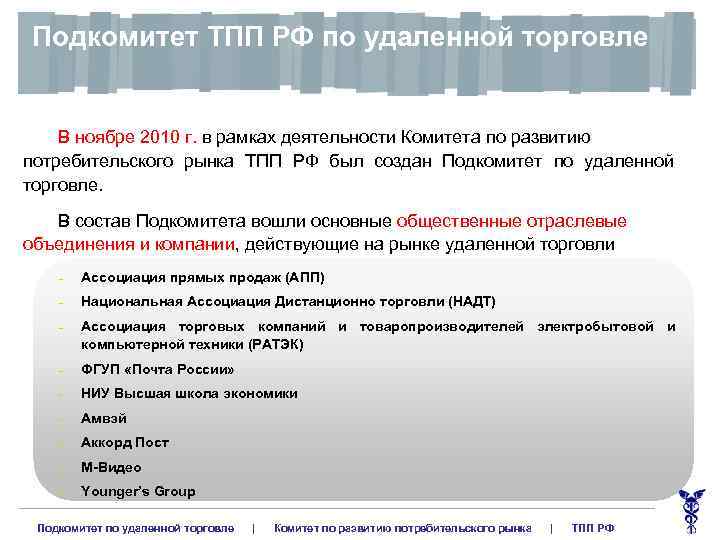 Подкомитет ТПП РФ по удаленной торговле

В ноябре 2010 г. в рамках деятельности Комитета по развитию потребительского рынка ТПП РФ был создан Подкомитет по удаленной торговле.

В состав Подкомитета вошли основные общественные отраслевые объединения и компании, действующие на рынке удаленной торговли

- Ассоциация прямых продаж (АПП)
- Национальная Ассоциация Дистанционно торговли (НАДТ)
- Ассоциация торговых компаний и товаропроизводителей электробытовой и компьютерной техники (РАТЭК)
- ФГУП «Почта России»
- НИУ Высшая школа экономики
- Амвэй
- Аккорд Пост
- М-Видео
- Younger's Group

Подкомитет по удаленной торговле | Комитет по развитию потребительского рынка | ТПП РФ